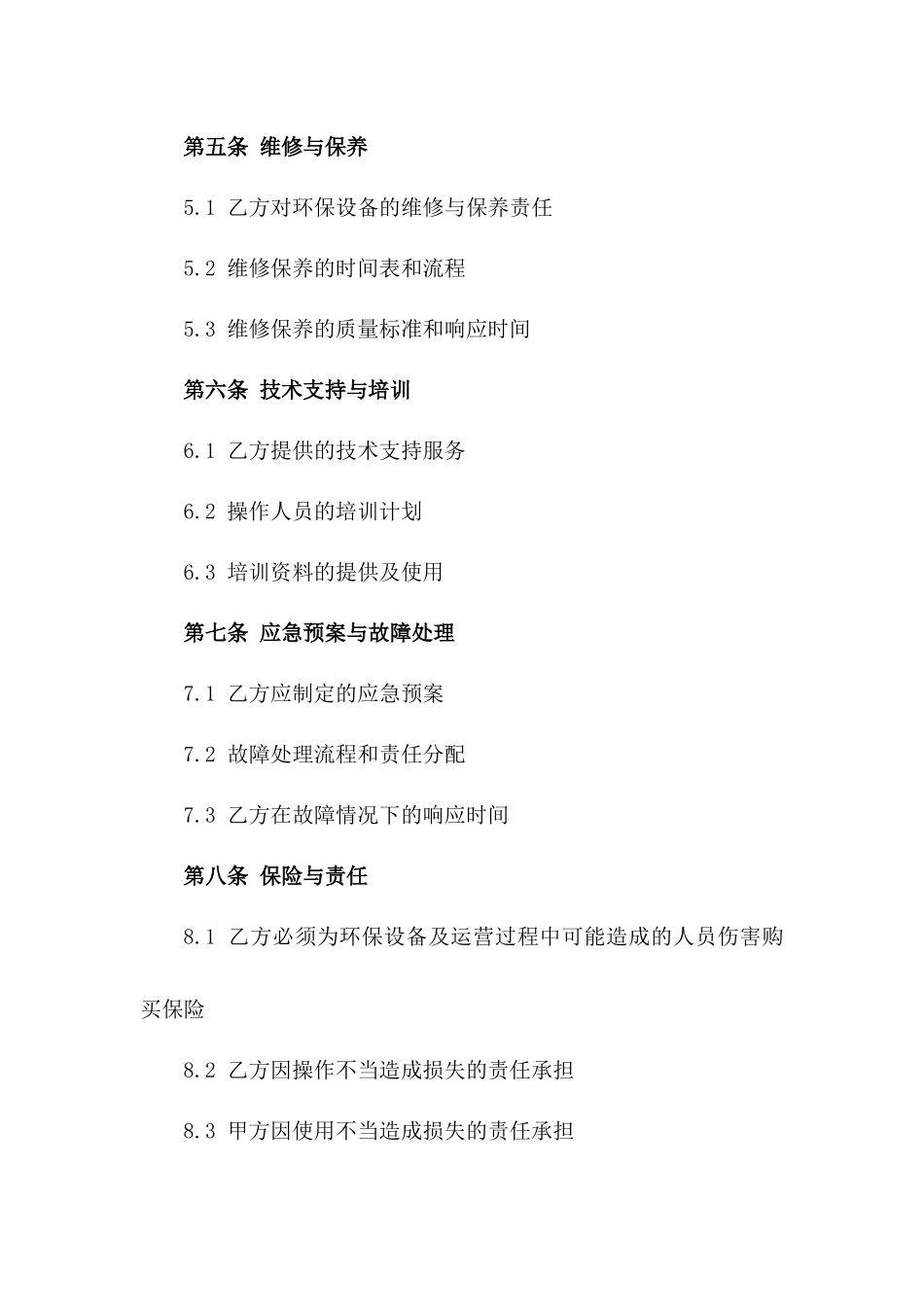 第五条 维修与保养

5.1 乙方对环保设备的维修与保养责任

5.2 维修保养的时间表和流程

5.3 维修保养的质量标准和响应时间

第六条 技术支持与培训

6.1 乙方提供的技术支持服务

6.2 操作人员的培训计划

6.3 培训资料的提供及使用

第七条 应急预案与故障处理

7.1 乙方应制定的应急预案

7.2 故障处理流程和责任分配

7.3 乙方在故障情况下的响应时间

第八条 保险与责任

8.1 乙方必须为环保设备及运营过程中可能造成的人员伤害购买保险

8.2 乙方因操作不当造成损失的责任承担

8.3 甲方因使用不当造成损失的责任承担